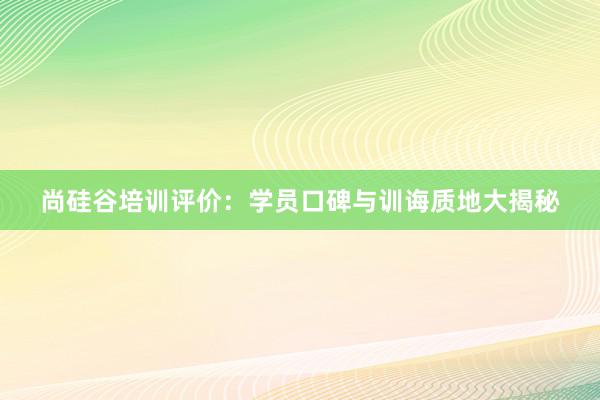 尚硅谷培训评价：学员口碑与训诲质地大揭秘